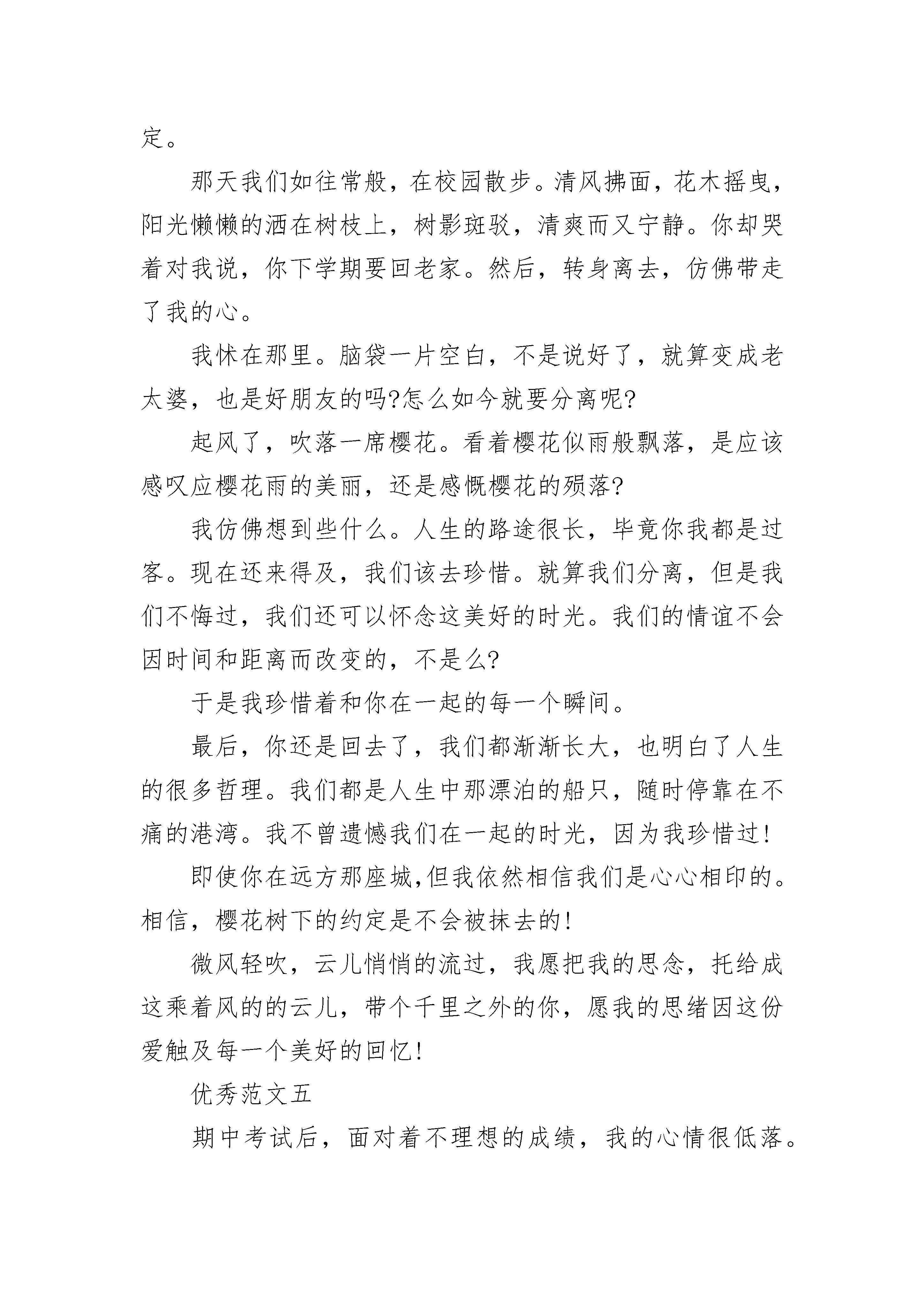 定。

那天我们如往常般，在校园散步。清风拂面，花木摇曳，阳光懒懒的洒在树枝上，树影斑驳，清爽而又宁静。你却哭着对我说，你下学期要回老家。然后，转身离去，仿佛带走了我的心。

我怵在那里。脑袋一片空白，不是说好了，就算变成老太婆，也是好朋友的吗?怎么如今就要分离呢?

起风了，吹落一席樱花。看着樱花似雨般飘落，是应该感叹应樱花雨的美丽，还是感慨樱花的殒落?

我仿佛想到些什么。人生的路途很长，毕竟你我都是过客。现在还来得及，我们该去珍惜。就算我们分离，但是我们不悔过，我们还可以怀念这美好的时光。我们的情谊不会因时间和距离而改变的，不是么?

于是我珍惜着和你在一起的每一个瞬间。

最后，你还是回去了，我们都渐渐长大，也明白了人生的很多哲理。我们都是人生中那漂泊的船只，随时停靠在不痛的港湾。我不曾遗憾我们在一起的时光，因为我珍惜过!

即使你在远方那座城,但我依然相信我们是心心相印的。相信，樱花树下的约定是不会被抹去的!

微风轻吹，云儿悄悄的流过，我愿把我的思念，托给成这乘着风的的云儿，带个千里之外的你，愿我的思绪因这份爱触及每一个美好的回忆!

优秀范文五

期中考试后，面对着不理想的成绩，我的心情很低落。